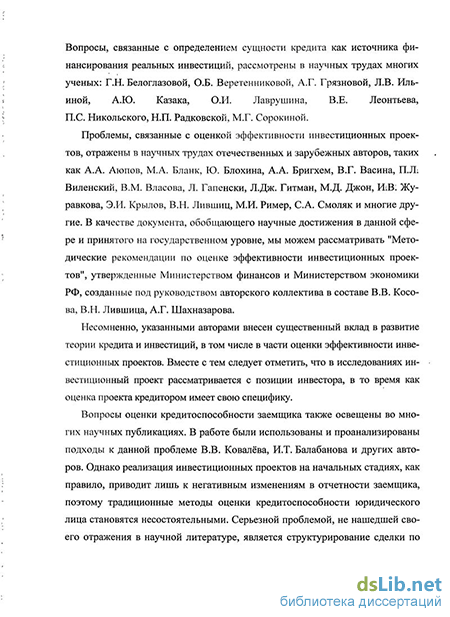 Вопросы, связанные с определением сущности кредита как источника финансирования реальных инвестиций, рассмотрены в научных трудах многих ученых: Г.Н. Белоглазовой, О.Б. Веретенниковой, А.Г. Грязновой, Л.В. Ильиной, А.Ю. Казака, О.И. Лаврушина, В.Е. Леонтьева, П.С. Никольского, Н.П. Радковской, М.Г. Сорокиной.

Проблемы, связанные с оценкой эффективности инвестиционных проектов, отражены в научных трудах отечественных и зарубежных авторов, таких как А.А. Аюпов, М.А. Бланк, Ю. Блохина, А.А. Бригхем, В.Г. Васина, П.Л. Виленский, В.М. Власова, Л. Гапенски, Л.Дж. Гитман, М.Д. Джон, И.В. Журавкова, Э.И. Крылов, В.Н. Лившиц, М.И. Ример, С.А. Смоляк и многие другие. В качестве документа, обобщающего научные достижения в данной сфере и принятого на государственном уровне, мы можем рассматривать "Методические рекомендации по оценке эффективности инвестиционных проектов", утвержденные Министерством финансов и Министерством экономики РФ, созданные под руководством авторского коллектива в составе В.В. Косова, В.Н. Лившица, А.Г. Шахназарова.

Несомненно, указанными авторами внесен существенный вклад в развитие теории кредита и инвестиций, в том числе в части оценки эффективности инвестиционных проектов. Вместе с тем следует отметить, что в исследованиях инвестиционный проект рассматривается с позиции инвестора, в то время как оценка проекта кредитором имеет свою специфику.

Вопросы оценки кредитоспособности заемщика также освещены во многих научных публикациях. В работе были использованы и проанализированы подходы к данной проблеме В.В. Ковалёва, И.Т. Балабанова и других авторов. Однако реализация инвестиционных проектов на начальных стадиях, как правило, приводит лишь к негативным изменениям в отчетности заемщика, поэтому традиционные методы оценки кредитоспособности юридического лица становятся несостоятельными. Серьезной проблемой, не нашедшей своего отражения в научной литературе, является структурирование сделки по

dsLib.net
библиотека диссертаций